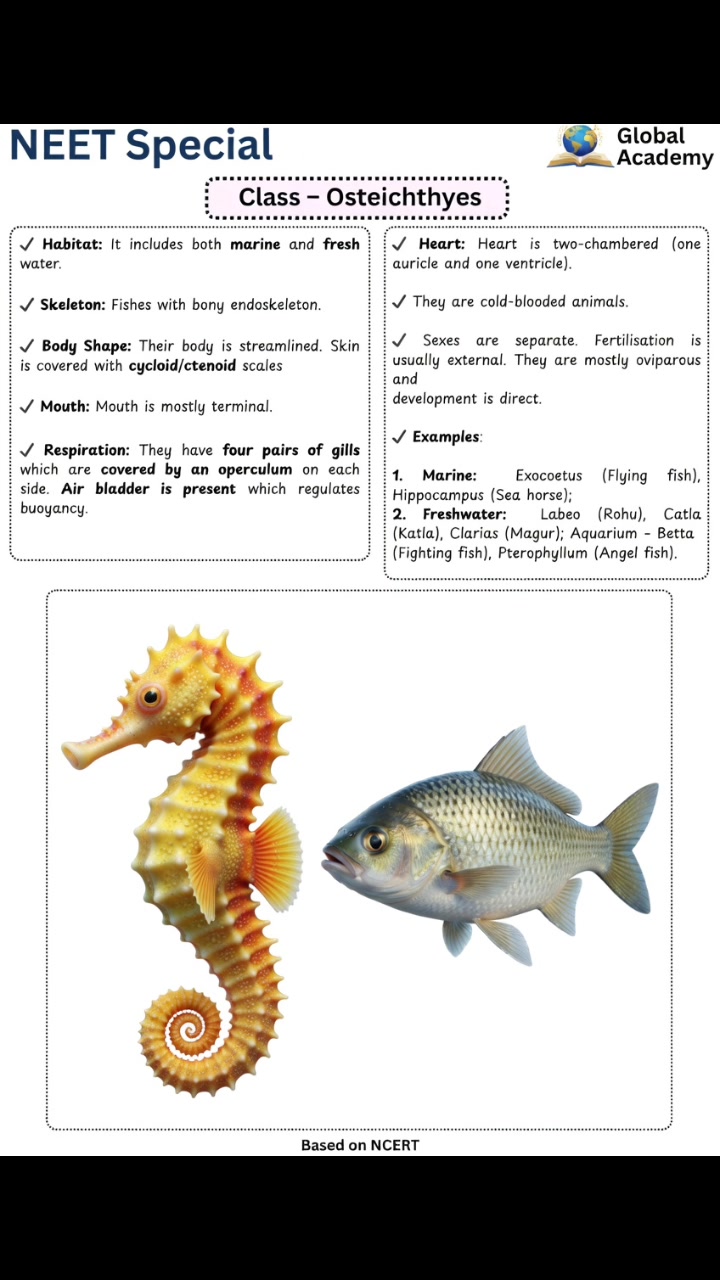 NEET Special

Global Academy

Class – Osteichthyes

✓ Habitat: It includes both marine and fresh water.

✓ Skeleton: Fishes with bony endoskeleton.

✓ Body Shape: Their body is streamlined. Skin is covered with cycloid/ctenoid scales

✓ Mouth: Mouth is mostly terminal.

✓ Respiration: They have four pairs of gills which are covered by an operculum on each side. Air bladder is present which regulates buoyancy.

✓ Heart: Heart is two-chambered (one auricle and one ventricle).

✓ They are cold-blooded animals.

✓ Sexes are separate. Fertilisation is usually external. They are mostly oviparous and

development is direct.

✓ Examples:

1. Marine: Exocoetus (Flying fish), Hippocampus (Sea horse);
2. Freshwater: Labeo (Rohu), Catla (Katla), Clarias (Magur); Aquarium - Betta (Fighting fish), Pterophyllum (Angel fish).

Based on NCERT